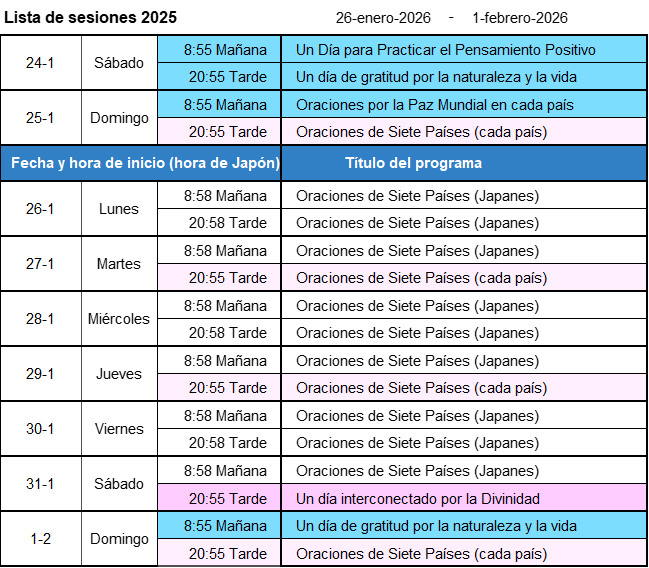 Lista de sesiones 2025 26-enero-2026 - 1-febrero-2026

| 24-1 | Sábado | 8:55 Mañana | Un Día para Practicar el Pensamiento Positivo |
|---|---|---|---|
| | | 20:55 Tarde | Un día de gratitud por la naturaleza y la vida |
| 25-1 | Domingo | 8:55 Mañana | Oraciones por la Paz Mundial en cada país |
| | | 20:55 Tarde | Oraciones de Siete Países (cada país) |
| Fecha y hora de inicio (hora de Japón) | | | Título del programa |
| 26-1 | Lunes | 8:58 Mañana | Oraciones de Siete Países (Japanes) |
| | | 20:58 Tarde | Oraciones de Siete Países (Japanes) |
| 27-1 | Martes | 8:58 Mañana | Oraciones de Siete Países (Japanes) |
| | | 20:55 Tarde | Oraciones de Siete Países (cada país) |
| 28-1 | Miércoles | 8:58 Mañana | Oraciones de Siete Países (Japanes) |
| | | 20:58 Tarde | Oraciones de Siete Países (Japanes) |
| 29-1 | Jueves | 8:58 Mañana | Oraciones de Siete Países (Japanes) |
| | | 20:55 Tarde | Oraciones de Siete Países (cada país) |
| 30-1 | Viernes | 8:58 Mañana | Oraciones de Siete Países (Japanes) |
| | | 20:58 Tarde | Oraciones de Siete Países (Japanes) |
| 31-1 | Sábado | 8:58 Mañana | Oraciones de Siete Países (Japanes) |
| | | 20:55 Tarde | Un día interconectado por la Divinidad |
| 1-2 | Domingo | 8:55 Mañana | Un día de gratitud por la naturaleza y la vida |
| | | 20:55 Tarde | Oraciones de Siete Países (cada país) |